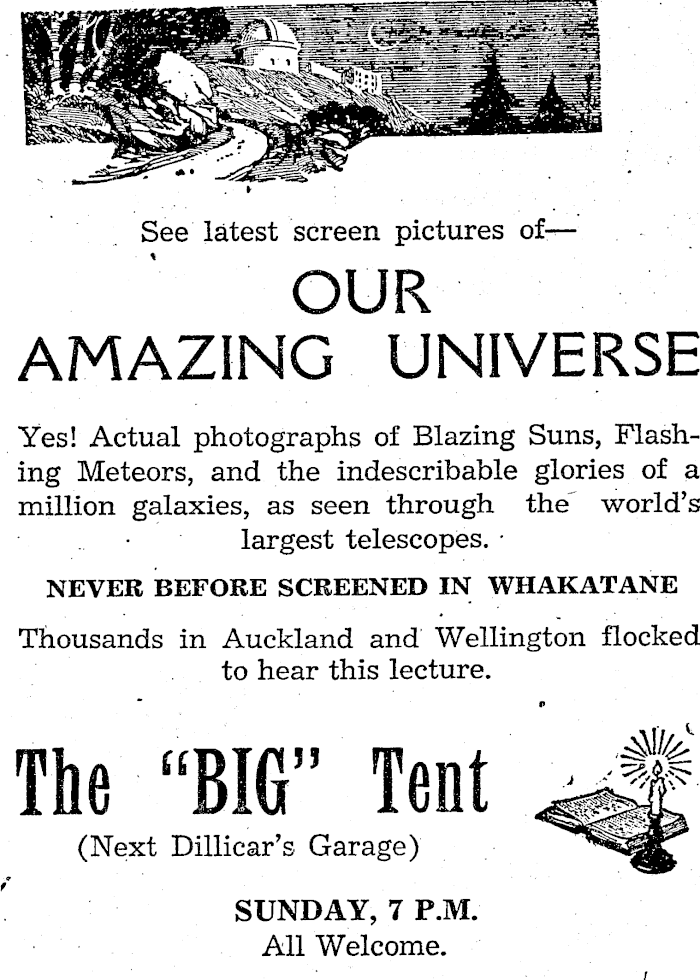 See latest screen pictures of—

OUR
AMAZING UNIVERSE

Yes! Actual photographs of Blazing Suns, Flashing Meteors, and the indescribable glories of a million galaxies, as seen through the world's largest telescopes.

NEVER BEFORE SCREENED IN WHAKATANE

Thousands in Auckland and Wellington flocked to hear this lecture.

The "BIG" Tent
(Next Dillicar's Garage)

SUNDAY, 7 P.M.
All Welcome.